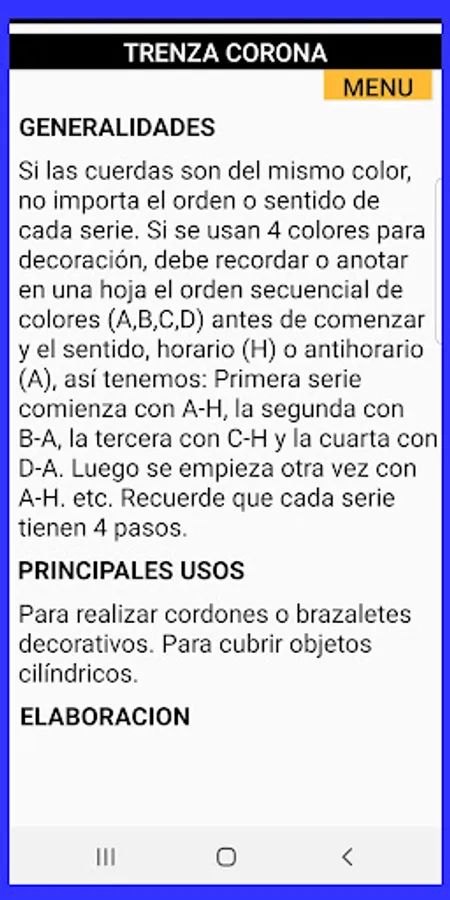 TRENZA CORONA

MENU

GENERALIDADES

Si las cuerdas son del mismo color, no importa el orden o sentido de cada serie. Si se usan 4 colores para decoración, debe recordar o anotar en una hoja el orden secuencial de colores (A,B,C,D) antes de comenzar y el sentido, horario (H) o antihorario (A), así tenemos: Primera serie comienza con A-H, la segunda con B-A, la tercera con C-H y la cuarta con D-A. Luego se empieza otra vez con A-H. etc. Recuerde que cada serie tienen 4 pasos.

PRINCIPALES USOS

Para realizar cordones o brazaletes decorativos. Para cubrir objetos cilíndricos.

ELABORACION